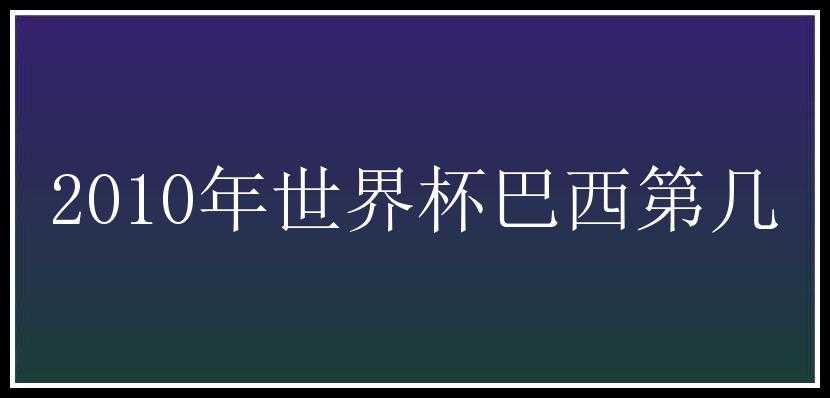 2010年世界杯巴西第几